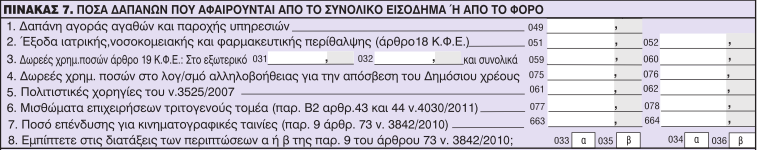 ΠΙΝΑΚΑΣ 7. ΠΟΣΑ ΔΑΠΑΝΩΝ ΠΟΥ ΑΦΑΙΡΟΥΝΤΑΙ ΑΠΟ ΤΟ ΣΥΝΟΛΙΚΟ ΕΙΣΟΔΗΜΑ Ή ΑΠΟ ΤΟ ΦΟΡΟ

1. Δαπάνη αγοράς αγαθών και παροχής υπηρεσιών 049 ,

2. Έξοδα ιατρικής,νοσοκομειακής και φαρμακευτικής περίθαλψης (άρθρο18 Κ.Φ.Ε.) 051 , 052 ,

3. Δωρεές χρημ.ποσών άρθρο 19 Κ.Φ.Ε.: Στο εξωτερικό 031 , 032 , και συνολικά 059 , 060 ,

4. Δωρεές χρημ. ποσών στο λογ/σμό αλληλοβοήθειας για την απόσβεση του Δημόσιου χρέους 075 , 076 ,

5. Πολιτιστικές χορηγίες του ν.3525/2007 061 , 062 ,

6. Μισθώματα επιχειρήσεων τριτογενούς τομέα (παρ. Β2 αρθρ.43 και 44 ν.4030/2011) 077 , 078 ,

7. Ποσό επένδυσης για κινηματογραφικές ταινίες (παρ. 9 άρθρ. 73 ν. 3842/2010) 663 , 664 ,

8. Εμπίπτετε στις διατάξεις των περιπτώσεων α ή β της παρ. 9 του άρθρου 73 ν. 3842/2010; 033 α 035 β 034 α 036 β